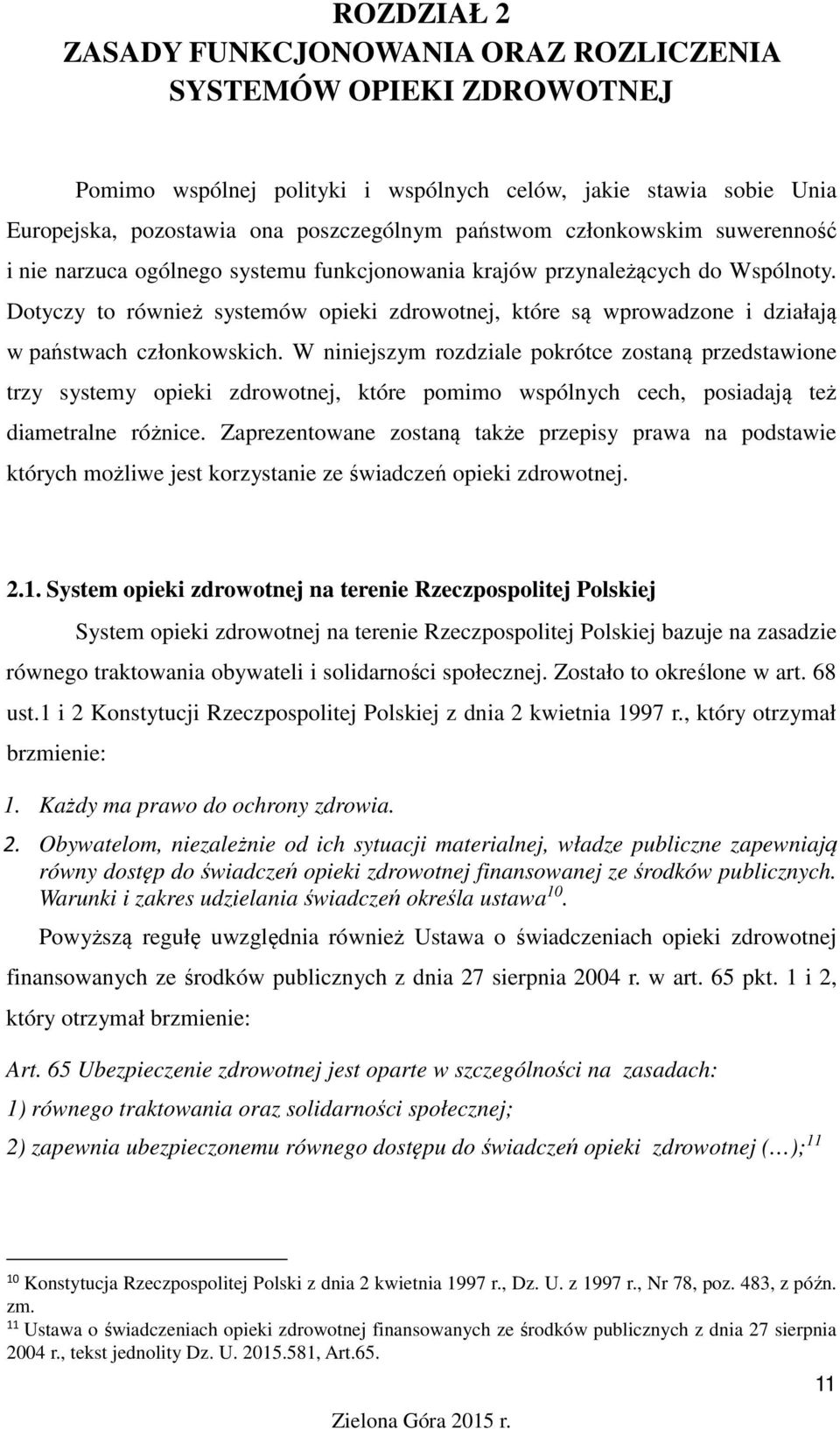 ROZDZIAŁ 2
ZASADY FUNKCJONOWANIA ORAZ ROZLICZENIA SYSTEMÓW OPIEKI ZDROWOTNEJ

Pomimo wspólnej polityki i wspólnych celów, jakie stawia sobie Unia Europejska, pozostawia ona poszczególnym państwom członkowskim suwerenność i nie narzuca ogólnego systemu funkcjonowania krajów przynależących do Wspólnoty. Dotyczy to również systemów opieki zdrowotnej, które są wprowadzone i działają w państwach członkowskich. W niniejszym rozdziale pokrótce zostaną przedstawione trzy systemy opieki zdrowotnej, które pomimo wspólnych cech, posiadają też diametralne różnice. Zaprezentowane zostaną także przepisy prawa na podstawie których możliwe jest korzystanie ze świadczeń opieki zdrowotnej.

2.1. System opieki zdrowotnej na terenie Rzeczpospolitej Polskiej

System opieki zdrowotnej na terenie Rzeczpospolitej Polskiej bazuje na zasadzie równego traktowania obywateli i solidarności społecznej. Zostało to określone w art. 68 ust.1 i 2 Konstytucji Rzeczpospolitej Polskiej z dnia 2 kwietnia 1997 r., który otrzymał brzmienie:

1. Każdy ma prawo do ochrony zdrowia.
2. Obywatelom, niezależnie od ich sytuacji materialnej, władze publiczne zapewniają równy dostęp do świadczeń opieki zdrowotnej finansowanej ze środków publicznych. Warunki i zakres udzielania świadczeń określa ustawa$^{10}$.

Powyższą regułę uwzględnia również Ustawa o świadczeniach opieki zdrowotnej finansowanych ze środków publicznych z dnia 27 sierpnia 2004 r. w art. 65 pkt. 1 i 2, który otrzymał brzmienie:

Art. 65 Ubezpieczenie zdrowotnej jest oparte w szczególności na zasadach:
1) równego traktowania oraz solidarności społecznej;
2) zapewnia ubezpieczonemu równego dostępu do świadczeń opieki zdrowotnej (…);$^{11}$

$^{10}$ Konstytucja Rzeczpospolitej Polski z dnia 2 kwietnia 1997 r., Dz. U. z 1997 r., Nr 78, poz. 483, z późn. zm.
$^{11}$ Ustawa o świadczeniach opieki zdrowotnej finansowanych ze środków publicznych z dnia 27 sierpnia 2004 r., tekst jednolity Dz. U. 2015.581, Art.65.

11

Zielona Góra 2015 r.